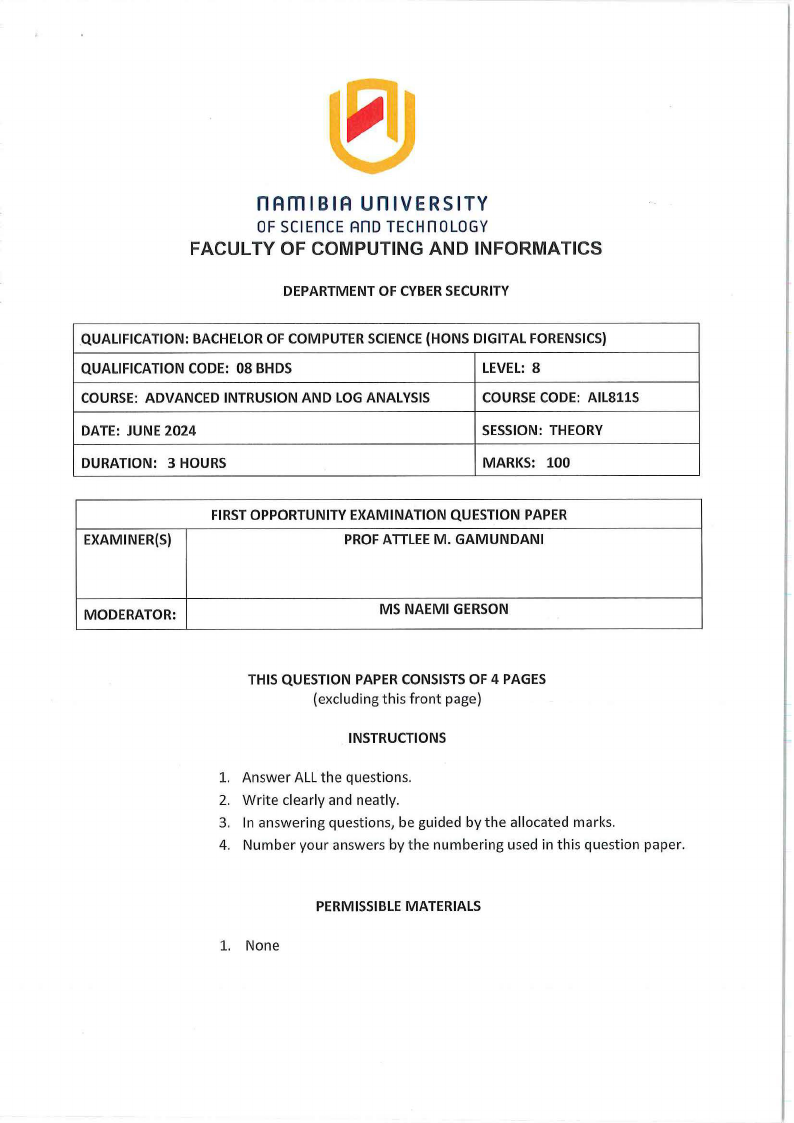 NAMIBIA UNIVERSITY
OF SCIENCE AND TECHNOLOGY
FACULTY OF COMPUTING AND INFORMATICS

DEPARTMENT OF CYBER SECURITY

| QUALIFICATION: BACHELOR OF COMPUTER SCIENCE (HONS DIGITAL FORENSICS) | |
|---|---|
| QUALIFICATION CODE: 08 BHDS | LEVEL: 8 |
| COURSE: ADVANCED INTRUSION AND LOG ANALYSIS | COURSE CODE: AIL811S |
| DATE: JUNE 2024 | SESSION: THEORY |
| DURATION: 3 HOURS | MARKS: 100 |

| FIRST OPPORTUNITY EXAMINATION QUESTION PAPER | |
|---|---|
| EXAMINER(S) | PROF ATTLEE M. GAMUNDANI |
| MODERATOR: | MS NAEMI GERSON |

THIS QUESTION PAPER CONSISTS OF 4 PAGES
(excluding this front page)

INSTRUCTIONS

1. Answer ALL the questions.
2. Write clearly and neatly.
3. In answering questions, be guided by the allocated marks.
4. Number your answers by the numbering used in this question paper.

PERMISSIBLE MATERIALS

1. None